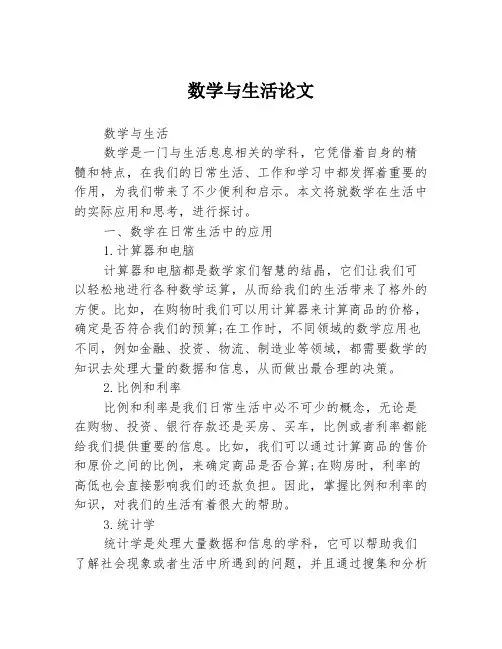 数学与生活论文

数学与生活

数学是一门与生活息息相关的学科，它凭借着自身的精髓和特点，在我们的日常生活、工作和学习中都发挥着重要的作用，为我们带来了不少便利和启示。本文将就数学在生活中的实际应用和思考，进行探讨。

一、数学在日常生活中的应用

1.计算器和电脑

计算器和电脑都是数学家们智慧的结晶，它们让我们可以轻松地进行各种数学运算，从而给我们的生活带来了格外的方便。比如，在购物时我们可以用计算器来计算商品的价格，确定是否符合我们的预算;在工作时，不同领域的数学应用也不同，例如金融、投资、物流、制造业等领域，都需要数学的知识去处理大量的数据和信息，从而做出最合理的决策。

2.比例和利率

比例和利率是我们日常生活中必不可少的概念，无论是在购物、投资、银行存款还是买房、买车，比例或者利率都能给我们提供重要的信息。比如，我们可以通过计算商品的售价和原价之间的比例，来确定商品是否合算;在购房时，利率的高低也会直接影响我们的还款负担。因此，掌握比例和利率的知识，对我们的生活有着很大的帮助。

3.统计学

统计学是处理大量数据和信息的学科，它可以帮助我们了解社会现象或者生活中所遇到的问题，并且通过搜集和分析